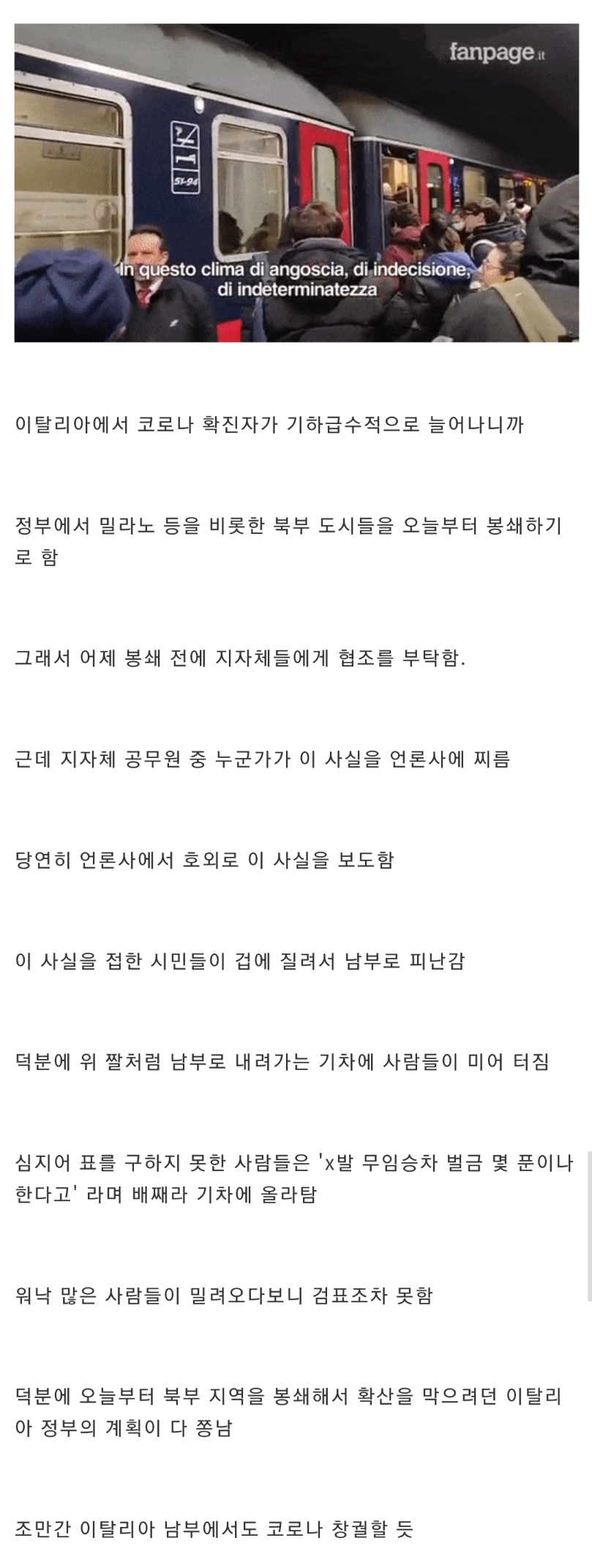 fanpage.it

51-94

In questo clima di angoscia, di indecisione, di indeterminatezza

이탈리아에서 코로나 확진자가 기하급수적으로 늘어나니까

정부에서 밀라노 등을 비롯한 북부 도시들을 오늘부터 봉쇄하기로 함

그래서 어제 봉쇄 전에 지자체들에게 협조를 부탁함.

근데 지자체 공무원 중 누군가가 이 사실을 언론사에 찌름

당연히 언론사에서 호외로 이 사실을 보도함

이 사실을 접한 시민들이 겁에 질려서 남부로 피난감

덕분에 위 짤처럼 남부로 내려가는 기차에 사람들이 미어 터짐

심지어 표를 구하지 못한 사람들은 'x발 무임승차 벌금 몇 푼이나 한다고' 라며 배째라 기차에 올라탐

워낙 많은 사람들이 밀려오다보니 검표조차 못함

덕분에 오늘부터 북부 지역을 봉쇄해서 확산을 막으려던 이탈리아 정부의 계획이 다 쫑남

조만간 이탈리아 남부에서도 코로나 창궐할 듯